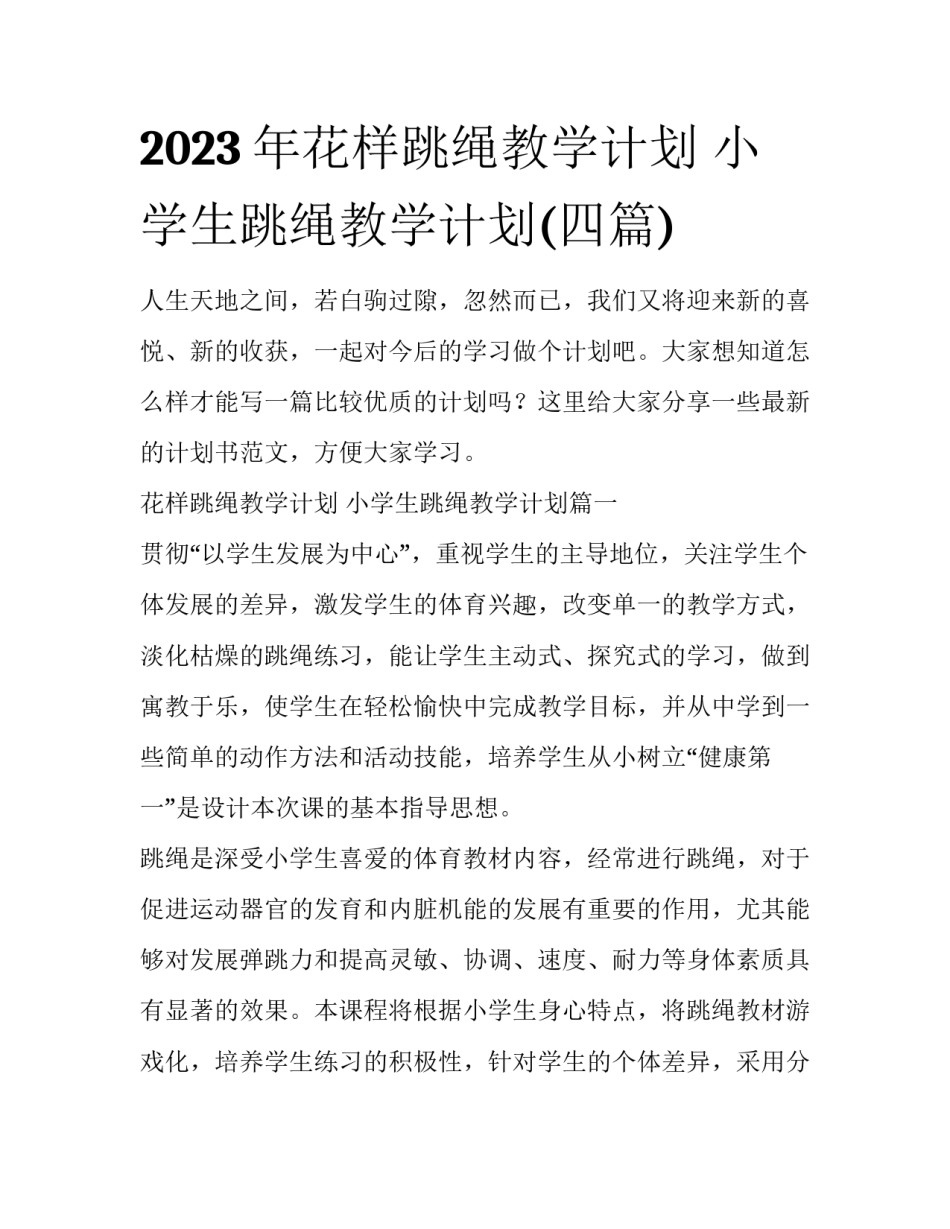 2023年花样跳绳教学计划 小学生跳绳教学计划(四篇)

人生天地之间，若白驹过隙，忽然而已，我们又将迎来新的喜悦、新的收获，一起对今后的学习做个计划吧。大家想知道怎么样才能写一篇比较优质的计划吗？这里给大家分享一些最新的计划书范文，方便大家学习。

花样跳绳教学计划 小学生跳绳教学计划篇一

贯彻“以学生发展为中心”，重视学生的主导地位，关注学生个体发展的差异，激发学生的体育兴趣，改变单一的教学方式，淡化枯燥的跳绳练习，能让学生主动式、探究式的学习，做到寓教于乐，使学生在轻松愉快中完成教学目标，并从中学到一些简单的动作方法和活动技能，培养学生从小树立“健康第一”是设计本次课的基本指导思想。

跳绳是深受小学生喜爱的体育教材内容，经常进行跳绳，对于促进运动器官的发育和内脏机能的发展有重要的作用，尤其能够对发展弹跳力和提高灵敏、协调、速度、耐力等身体素质具有显著的效果。本课程将根据小学生身心特点，将跳绳教材游戏化，培养学生练习的积极性，针对学生的个体差异，采用分